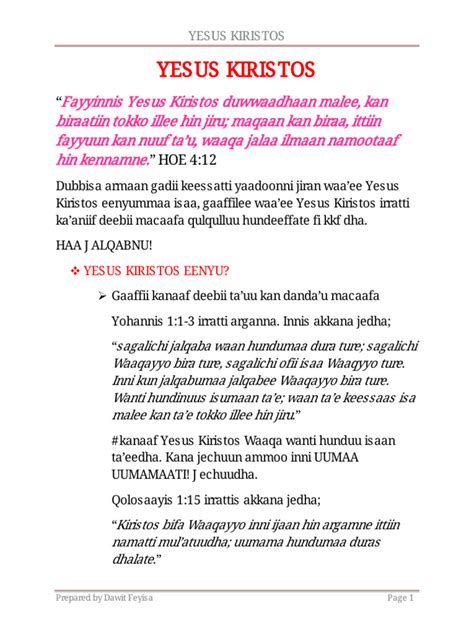 YESUS KIRISTOS

YESUS KIRISTOS

"Fayyinnis Yesus Kiristos duwwaadhaan malee, kan biraatiin tokko illee hin jiru; maqaan kan biraa, ittiin fayyuun kan nuuf ta'u, waaqa jalaa ilmaan namootaaf hin kennamne." HOE 4:12

Dubbisa armaan gadii keessatti yaadoonni jiran waa'ee Yesus Kiristos eenyummaa isaa, gaaffilee waa'ee Yesus Kiristos irratti ka'aniif deebii macaafa qulqulluu hundeeffate fi kkf dha.

HAA JALQABNU!

❖ YESUS KIRISTOS EENYU?

➢ Gaaffii kanaaf deebii ta'uu kan danda'u macaafa

Yohannis 1:1-3 irratti arganna. Innis akkana jedha;

"sagalichi jalqaba waan hundumaa dura ture; sagalichi Waaqayyo bira ture, sagalichi ofii isaa Waaqyyo ture. Inni kun jalqabumaa jalqabee Waaqayyo bira ture. Wanti hundinuus isumaan ta'e; waan ta'e keessaas isa malee kan ta'e tokko illee hin jiru."

#kanaaf Yesus Kiristos Waaqa wanti hunduu isaan ta'eedha. Kana jechuun ammoo inni UUMAA UUMAMAATI! Jechuudha.

Qolosaayis 1:15 irrattis akkana jedha;

"Kiristos bifa Waaqayyo inni ijaan hin argamne ittiin namatti mul'atuudha; uumama hundumaa duras dhalate."

Prepared by Dawit Feyisa

Page 1